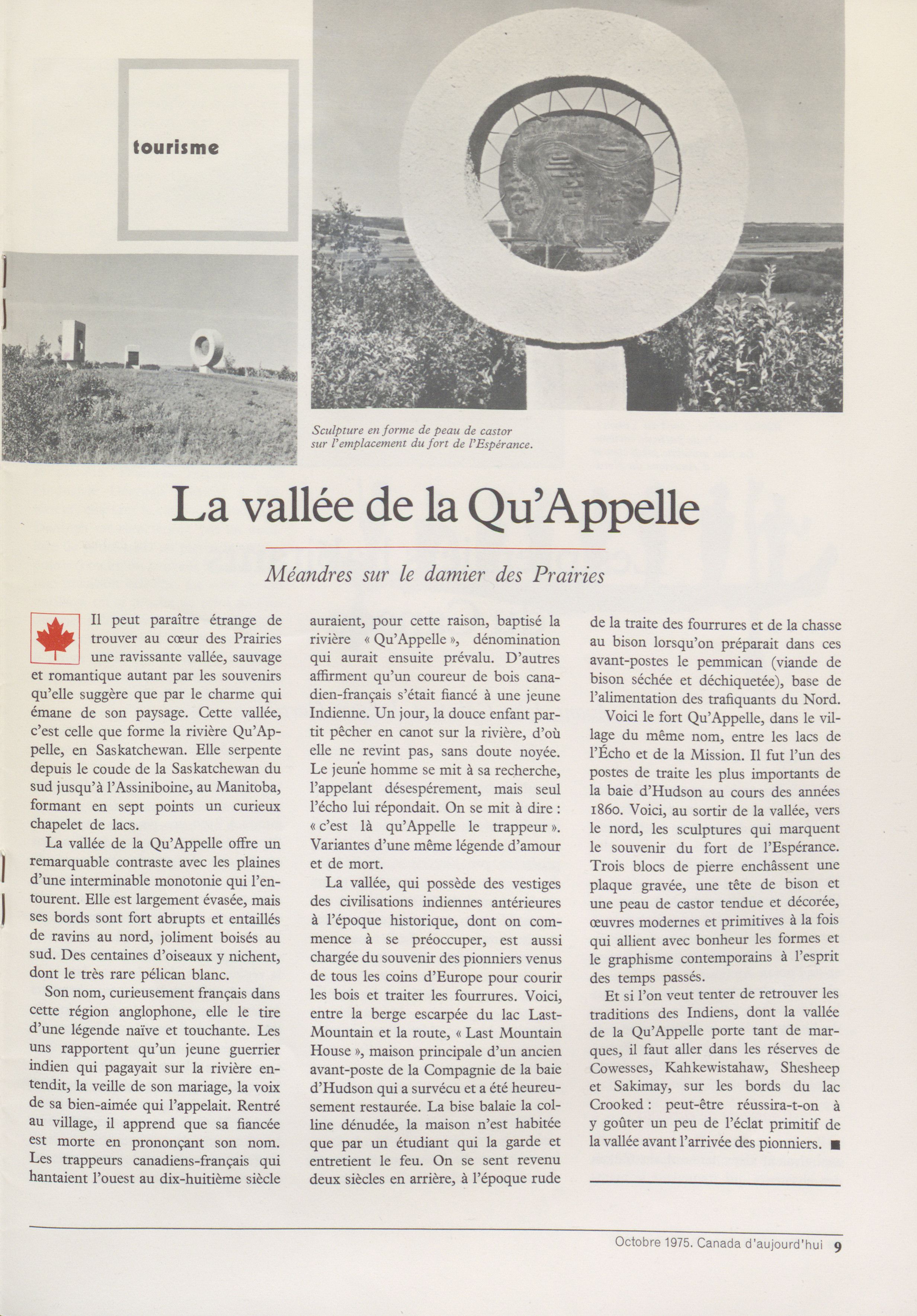 tourisme

Sculpture en forme de peau de castor sur l'emplacement du fort de l'Espérance.

La vallée de la Qu'Appelle

Méandres sur le damier des Prairies

Il peut paraître étrange de trouver au cœur des Prairies une ravissante vallée, sauvage et romantique autant par les souvenirs qu'elle suggère que par le charme qui émane de son paysage. Cette vallée, c'est celle que forme la rivière Qu'Appelle, en Saskatchewan. Elle serpente depuis le coude de la Saskatchewan du sud jusqu'à l'Assiniboine, au Manitoba, formant en sept points un curieux chapelet de lacs.

La vallée de la Qu'Appelle offre un remarquable contraste avec les plaines d'une interminable monotonie qui l'entourent. Elle est largement évasée, mais ses bords sont fort abrupts et entaillés de ravins au nord, joliment boisés au sud. Des centaines d'oiseaux y nichent, dont le très rare pélican blanc.

Son nom, curieusement français dans cette région anglophone, elle le tire d'une légende naïve et touchante. Les uns rapportent qu'un jeune guerrier indien qui pagayait sur la rivière entendit, la veille de son mariage, la voix de sa bien-aimée qui l'appelait. Rentré au village, il apprend que sa fiancée est morte en prononçant son nom. Les trappeurs canadiens-français qui hantaient l'ouest au dix-huitième siècle auraient, pour cette raison, baptisé la rivière « Qu'Appelle », dénomination qui aurait ensuite prévalu. D'autres affirment qu'un coureur de bois canadien-français s'était fiancé à une jeune Indienne. Un jour, la douce enfant partit pêcher en canot sur la rivière, d'où elle ne revint pas, sans doute noyée. Le jeune homme se mit à sa recherche, l'appelant désespérement, mais seul l'écho lui répondait. On se mit à dire : « c'est là qu'Appelle le trappeur ». Variantes d'une même légende d'amour et de mort.

La vallée, qui possède des vestiges des civilisations indiennes antérieures à l'époque historique, dont on commence à se préoccuper, est aussi chargée du souvenir des pionniers venus de tous les coins d'Europe pour courir les bois et traiter les fourrures. Voici, entre la berge escarpée du lac Last-Mountain et la route, « Last Mountain House », maison principale d'un ancien avant-poste de la Compagnie de la baie d'Hudson qui a survécu et a été heureusement restaurée. La bise balaie la colline dénudée, la maison n'est habitée que par un étudiant qui la garde et entretient le feu. On se sent revenu deux siècles en arrière, à l'époque rude de la traite des fourrures et de la chasse au bison lorsqu'on préparait dans ces avant-postes le pemmican (viande de bison séchée et déchiquetée), base de l'alimentation des trafiquants du Nord.

Voici le fort Qu'Appelle, dans le village du même nom, entre les lacs de l'Écho et de la Mission. Il fut l'un des postes de traite les plus importants de la baie d'Hudson au cours des années 1860. Voici, au sortir de la vallée, vers le nord, les sculptures qui marquent le souvenir du fort de l'Espérance. Trois blocs de pierre enchâssent une plaque gravée, une tête de bison et une peau de castor tendue et décorée, œuvres modernes et primitives à la fois qui allient avec bonheur les formes et le graphisme contemporains à l'esprit des temps passés.

Et si l'on veut tenter de retrouver les traditions des Indiens, dont la vallée de la Qu'Appelle porte tant de marques, il faut aller dans les réserves de Cowesses, Kahkewistahaw, Shesheep et Sakimay, sur les bords du lac Crooked : peut-être réussira-t-on à y goûter un peu de l'éclat primitif de la vallée avant l'arrivée des pionniers. ■

Octobre 1975. Canada d'aujourd'hui 9